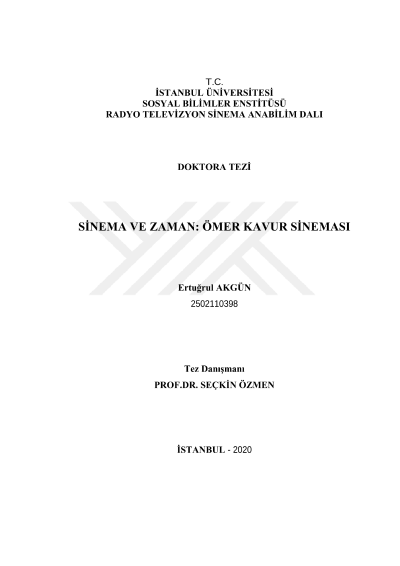 T.C.
İSTANBUL ÜNİVERSİTESİ
SOSYAL BİLİMLER ENSTİTÜSÜ
RADYO TELEVİZYON SİNEMA ANABİLİM DALI

DOKTORA TEZİ

SİNEMA VE ZAMAN: ÖMER KAVUR SİNEMASI

Ertuğrul AKGÜN
2502110398

Tez Danışmanı
PROF.DR. SEÇKİN ÖZMEN

İSTANBUL - 2020